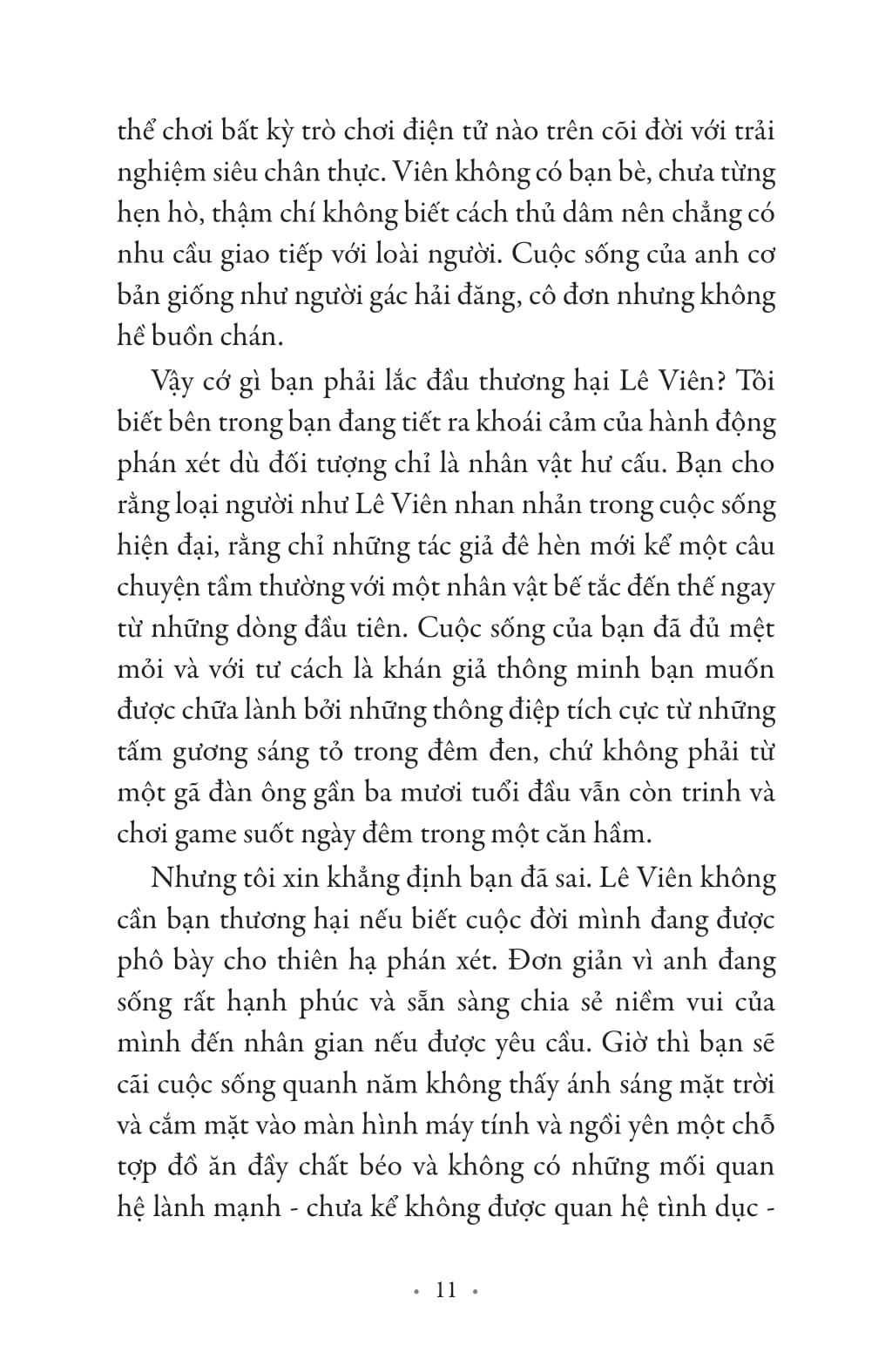 thể chơi bất kỳ trò chơi điện tử nào trên cõi đời với trải nghiệm siêu chân thực. Viên không có bạn bè, chưa từng hẹn hò, thậm chí không biết cách thủ dâm nên chẳng có nhu cầu giao tiếp với loài người. Cuộc sống của anh cơ bản giống như người gác hải đăng, cô đơn nhưng không hề buồn chán.

Vậy cớ gì bạn phải lắc đầu thương hại Lê Viên? Tôi biết bên trong bạn đang tiết ra khoái cảm của hành động phán xét dù đối tượng chỉ là nhân vật hư cấu. Bạn cho rằng loại người như Lê Viên nhan nhản trong cuộc sống hiện đại, rằng chỉ những tác giả đê hèn mới kể một câu chuyện tầm thường với một nhân vật bế tắc đến thế ngay từ những dòng đầu tiên. Cuộc sống của bạn đã đủ mệt mỏi và với tư cách là khán giả thông minh bạn muốn được chữa lành bởi những thông điệp tích cực từ những tấm gương sáng tỏ trong đêm đen, chứ không phải từ một gã đàn ông gần ba mươi tuổi đầu vẫn còn trinh và chơi game suốt ngày đêm trong một căn hầm.

Nhưng tôi xin khẳng định bạn đã sai. Lê Viên không cần bạn thương hại nếu biết cuộc đời mình đang được phô bày cho thiên hạ phán xét. Đơn giản vì anh đang sống rất hạnh phúc và sẵn sàng chia sẻ niềm vui của mình đến nhân gian nếu được yêu cầu. Giờ thì bạn sẽ cãi cuộc sống quanh năm không thấy ánh sáng mặt trời và cắm mặt vào màn hình máy tính và ngồi yên một chỗ tợp đồ ăn đầy chất béo và không có những mối quan hệ lành mạnh - chưa kể không được quan hệ tình dục -

• 11 •